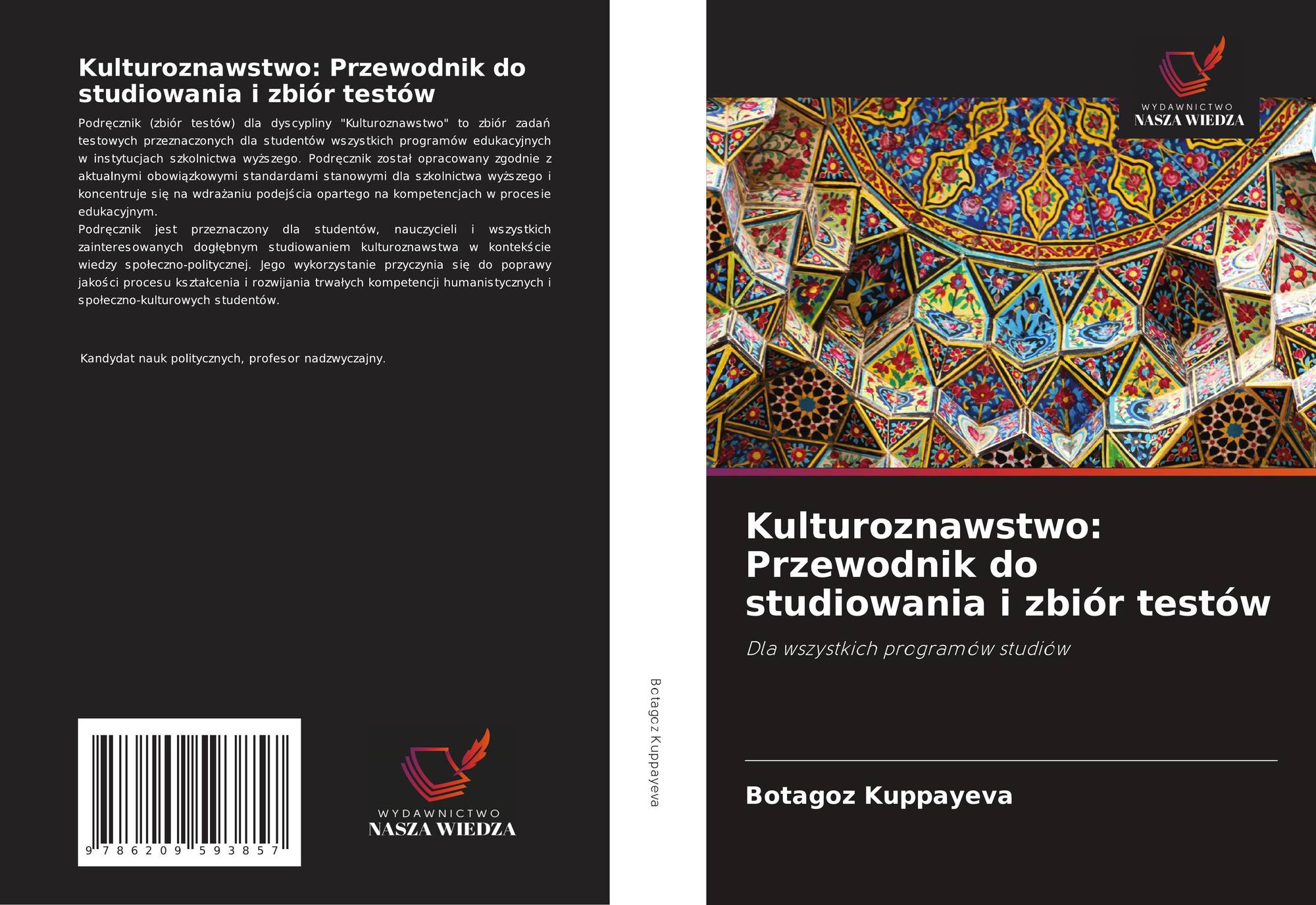 Kulturoznawstwo: Przewodnik do studiowania i zbiór testów

Podręcznik (zbiór testów) dla dyscypliny "Kulturoznawstwo" to zbiór zadań testowych przeznaczonych dla studentów wszystkich programów edukacyjnych w instytucjach szkolnictwa wyższego. Podręcznik został opracowany zgodnie z aktualnymi obowiązkowymi standardami stanowymi dla szkolnictwa wyższego i koncentruje się na wdrażaniu podejścia opartego na kompetencjach w procesie edukacyjnym.

Podręcznik jest przeznaczony dla studentów, nauczycieli i wszystkich zainteresowanych dogłębnym studiowaniem kulturoznawstwa w kontekście wiedzy społeczno-politycznej. Jego wykorzystanie przyczynia się do poprawy jakości procesu kształcenia i rozwijania trwałych kompetencji humanistycznych i społeczno-kulturowych studentów.

Kandydat nauk politycznych, profesor nadzwyczajny.

9 786209 593857

WYDAWNICTWO
NASZA WIEDZA

Botagoz Kuppayeva

WYDAWNICTWO
NASZA WIEDZA

Kulturoznawstwo: Przewodnik do studiowania i zbiór testów

Dla wszystkich programów studiów

Botagoz Kuppayeva